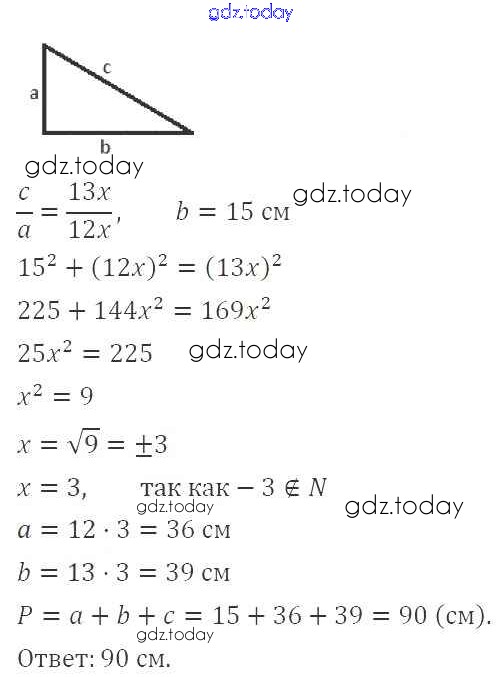 c

a

b

$\frac{c}{a} = \frac{13x}{12x}$, $b = 15$ см

$15^2 + (12x)^2 = (13x)^2$

$225 + 144x^2 = 169x^2$

$25x^2 = 225$

$x^2 = 9$

$x = \sqrt{9} = \pm 3$

$x = 3$, так как $-3 \notin N$

$a = 12 \cdot 3 = 36$ см

$b = 13 \cdot 3 = 39$ см

$P = a + b + c = 15 + 36 + 39 = 90$ (см).

Ответ: 90 см.

gdz.today